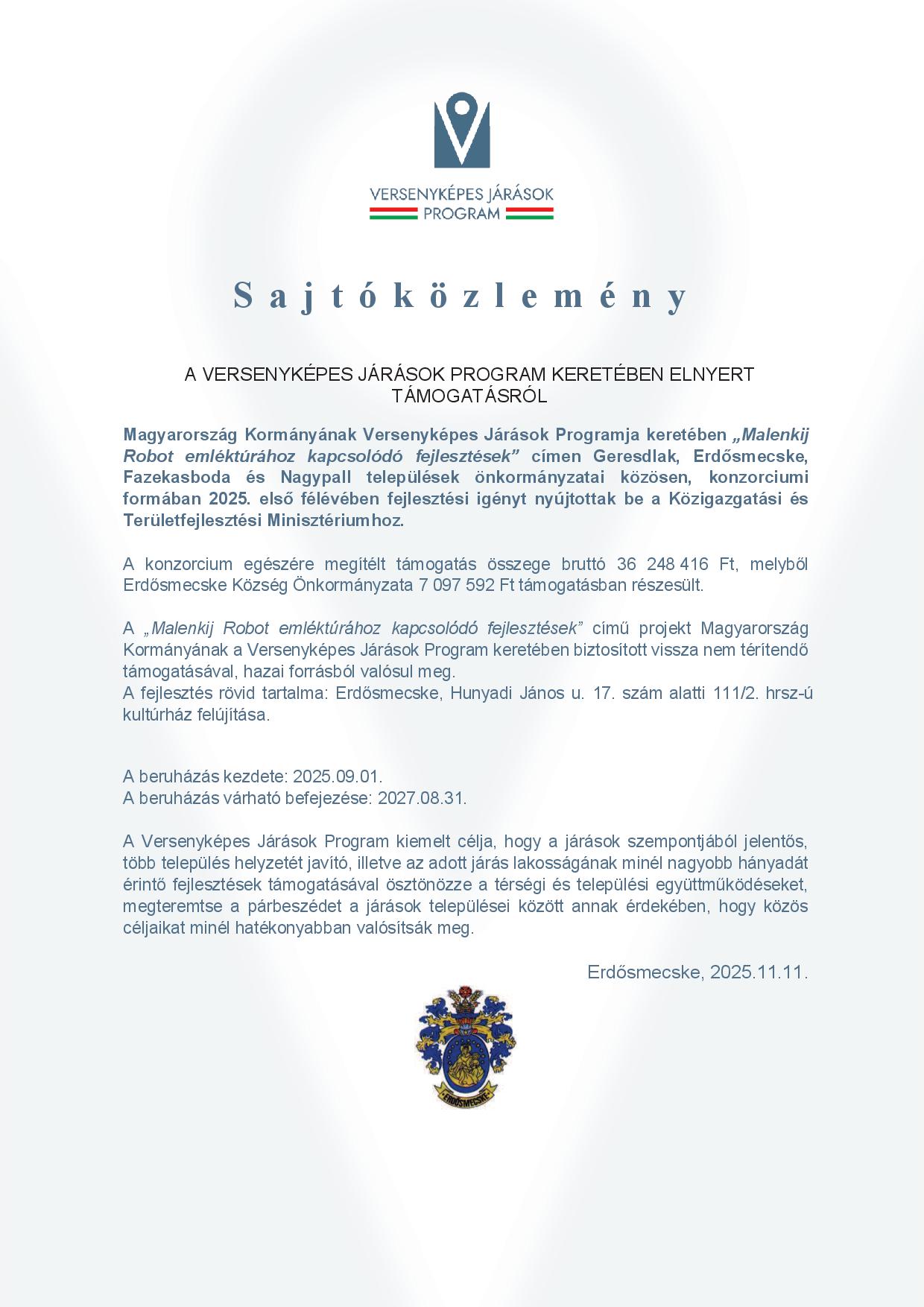 VERSENYKÉPES JÁRÁSOK PROGRAM

Sajtóközlemény

A VERSENYKÉPES JÁRÁSOK PROGRAM KERETÉBEN ELNYERT TÁMOGATÁSRÓL

Magyarország Kormányának Versenyképes Járások Programja keretében „Malenkij Robot emléktúrához kapcsolódó fejlesztések” címen Geresdlak, Erdősmecske, Fazekasboda és Nagypall települések önkormányzatai közösen, konzorciumi formában 2025. első félévében fejlesztési igényt nyújtottak be a Közigazgatási és Területfejlesztési Minisztériumhoz.

A konzorcium egészére megítélt támogatás összege bruttó 36 248 416 Ft, melyből Erdősmecske Község Önkormányzata 7 097 592 Ft támogatásban részesült.

A „Malenkij Robot emléktúrához kapcsolódó fejlesztések” című projekt Magyarország Kormányának a Versenyképes Járások Program keretében biztosított vissza nem térítendő támogatásával, hazai forrásból valósul meg.
A fejlesztés rövid tartalma: Erdősmecske, Hunyadi János u. 17. szám alatti 111/2. hrsz-ú kultúrház felújítása.

A beruházás kezdete: 2025.09.01.
A beruházás várható befejezése: 2027.08.31.

A Versenyképes Járások Program kiemelt célja, hogy a járások szempontjából jelentős, több település helyzetét javító, illetve az adott járás lakosságának minél nagyobb hányadát érintő fejlesztések támogatásával ösztönözze a térségi és települési együttműködéseket, megteremtse a párbeszédet a járások települései között annak érdekében, hogy közös céljaikat minél hatékonyabban valósítsák meg.

Erdősmecske, 2025.11.11.

ERDŐSMECSKE